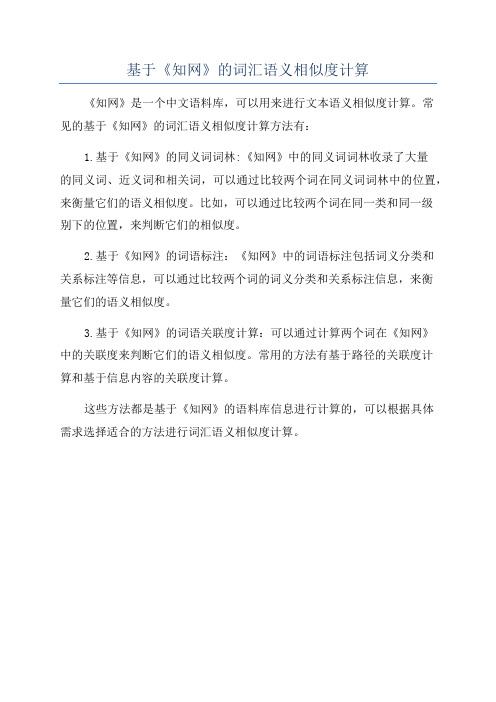 基于《知网》的词汇语义相似度计算

《知网》是一个中文语料库，可以用来进行文本语义相似度计算。常见的基于《知网》的词汇语义相似度计算方法有：

1.基于《知网》的同义词词林:《知网》中的同义词词林收录了大量的同义词、近义词和相关词，可以通过比较两个词在同义词词林中的位置，来衡量它们的语义相似度。比如，可以通过比较两个词在同一类和同一级别下的位置，来判断它们的相似度。

2.基于《知网》的词语标注：《知网》中的词语标注包括词义分类和关系标注等信息，可以通过比较两个词的词义分类和关系标注信息，来衡量它们的语义相似度。

3.基于《知网》的词语关联度计算：可以通过计算两个词在《知网》中的关联度来判断它们的语义相似度。常用的方法有基于路径的关联度计算和基于信息内容的关联度计算。

这些方法都是基于《知网》的语料库信息进行计算的，可以根据具体需求选择适合的方法进行词汇语义相似度计算。